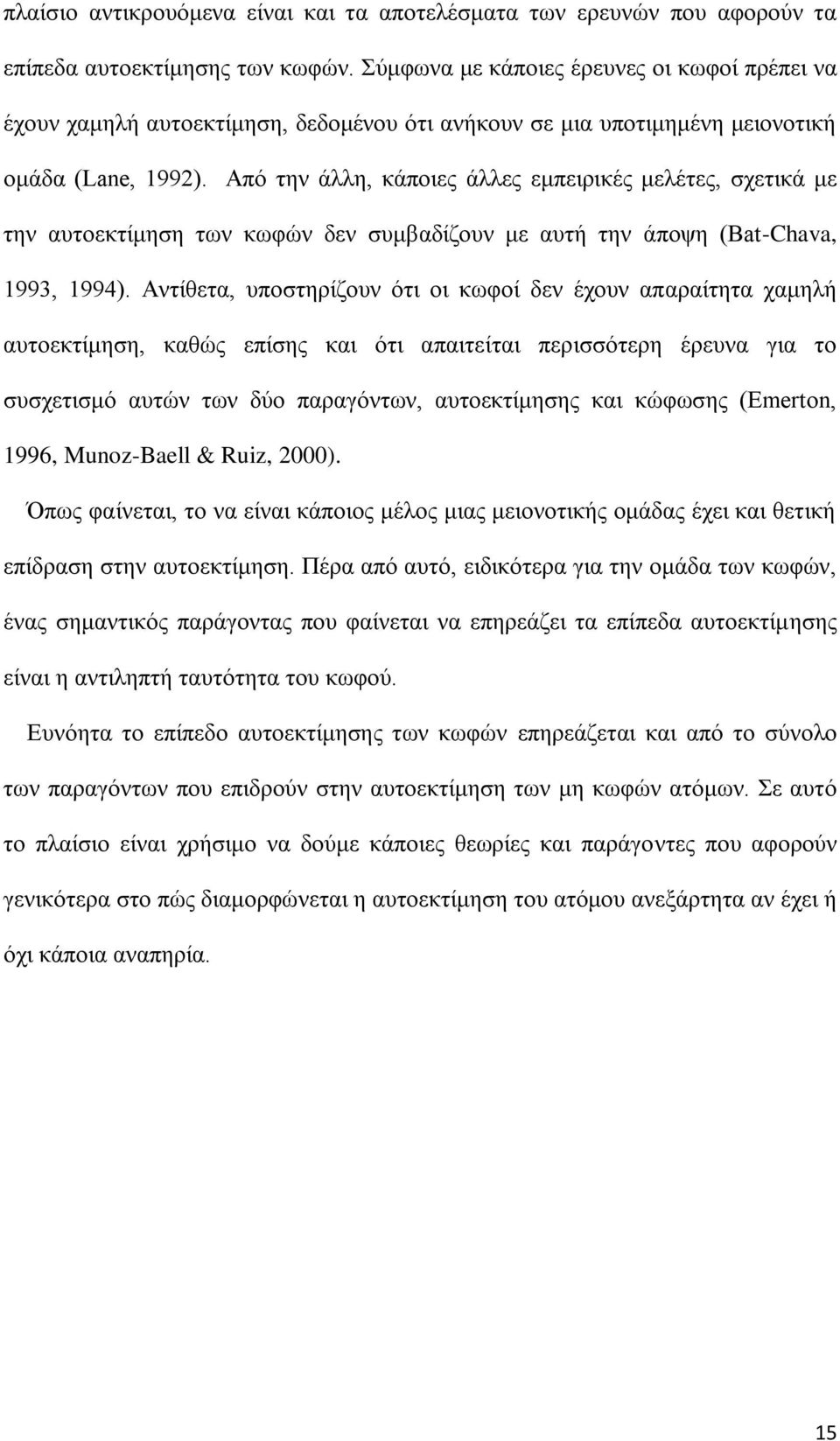 πλαίσιο αντικρουόμενα είναι και τα αποτελέσματα των ερευνών που αφορούν τα επίπεδα αυτοεκτίμησης των κωφών. Σύμφωνα με κάποιες έρευνες οι κωφοί πρέπει να έχουν χαμηλή αυτοεκτίμηση, δεδομένου ότι ανήκουν σε μια υποτιμημένη μειονοτική ομάδα (Lane, 1992). Από την άλλη, κάποιες άλλες εμπειρικές μελέτες, σχετικά με την αυτοεκτίμηση των κωφών δεν συμβαδίζουν με αυτή την άποψη (Bat-Chava, 1993, 1994). Αντίθετα, υποστηρίζουν ότι οι κωφοί δεν έχουν απαραίτητα χαμηλή αυτοεκτίμηση, καθώς επίσης και ότι απαιτείται περισσότερη έρευνα για το συσχετισμό αυτών των δύο παραγόντων, αυτοεκτίμησης και κώφωσης (Emerton, 1996, Munoz-Baell & Ruiz, 2000).

Όπως φαίνεται, το να είναι κάποιος μέλος μιας μειονοτικής ομάδας έχει και θετική επίδραση στην αυτοεκτίμηση. Πέρα από αυτό, ειδικότερα για την ομάδα των κωφών, ένας σημαντικός παράγοντας που φαίνεται να επηρεάζει τα επίπεδα αυτοεκτίμησης είναι η αντιληπτή ταυτότητα του κωφού.

Ευνόητα το επίπεδο αυτοεκτίμησης των κωφών επηρεάζεται και από το σύνολο των παραγόντων που επιδρούν στην αυτοεκτίμηση των μη κωφών ατόμων. Σε αυτό το πλαίσιο είναι χρήσιμο να δούμε κάποιες θεωρίες και παράγοντες που αφορούν γενικότερα στο πώς διαμορφώνεται η αυτοεκτίμηση του ατόμου ανεξάρτητα αν έχει ή όχι κάποια αναπηρία.

15